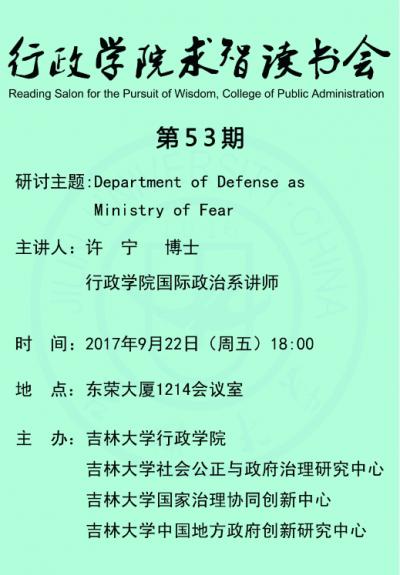 行政学院求智读书会
Reading Salon for the Pursuit of Wisdom, College of Public Administration

第53期

研讨主题:Department of Defense as Ministry of Fear

主讲人：许 宁 博士
行政学院国际政治系讲师

时 间：2017年9月22日（周五）18:00

地 点：东荣大厦1214会议室

主 办：吉林大学行政学院
吉林大学社会公正与政府治理研究中心
吉林大学国家治理协同创新中心
吉林大学中国地方政府创新研究中心